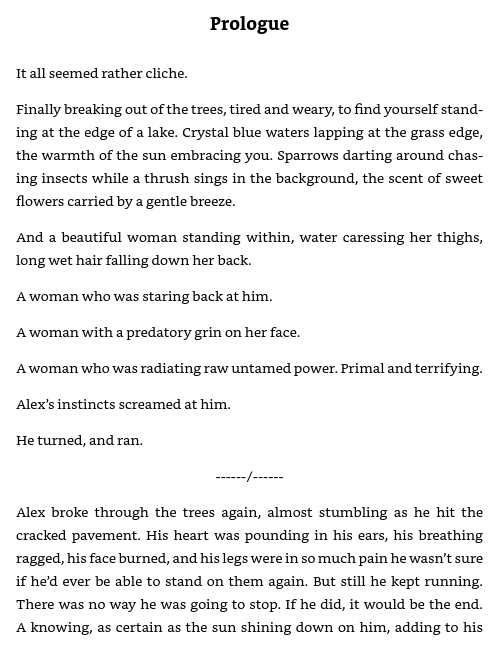 Prologue

It all seemed rather cliche.

Finally breaking out of the trees, tired and weary, to find yourself standing at the edge of a lake. Crystal blue waters lapping at the grass edge, the warmth of the sun embracing you. Sparrows darting around chasing insects while a thrush sings in the background, the scent of sweet flowers carried by a gentle breeze.

And a beautiful woman standing within, water caressing her thighs, long wet hair falling down her back.

A woman who was staring back at him.

A woman with a predatory grin on her face.

A woman who was radiating raw untamed power. Primal and terrifying.

Alex's instincts screamed at him.

He turned, and ran.

------/------

Alex broke through the trees again, almost stumbling as he hit the cracked pavement. His heart was pounding in his ears, his breathing ragged, his face burned, and his legs were in so much pain he wasn't sure if he'd ever be able to stand on them again. But still he kept running. There was no way he was going to stop. If he did, it would be the end. A knowing, as certain as the sun shining down on him, adding to his